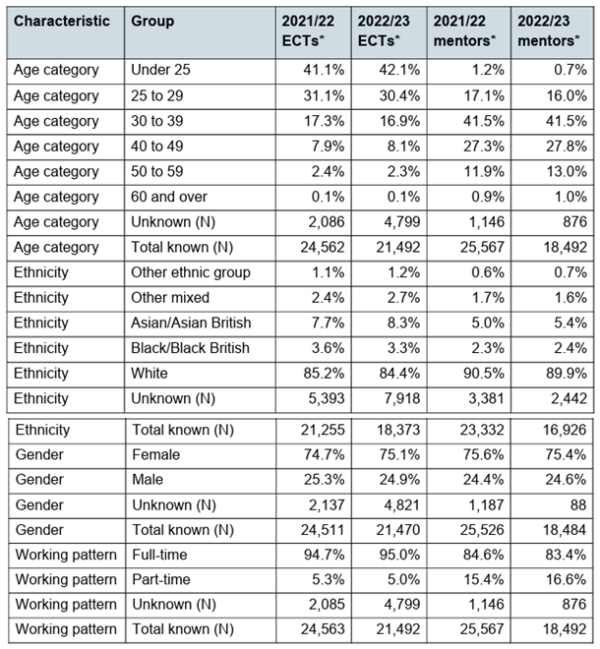 | Characteristic | Group | 2021/22 ECTs* | 2022/23 ECTs* | 2021/22 mentors* | 2022/23 mentors* |
|---|---|---|---|---|---|
| Age category | Under 25 | 41.1% | 42.1% | 1.2% | 0.7% |
| Age category | 25 to 29 | 31.1% | 30.4% | 17.1% | 16.0% |
| Age category | 30 to 39 | 17.3% | 16.9% | 41.5% | 41.5% |
| Age category | 40 to 49 | 7.9% | 8.1% | 27.3% | 27.8% |
| Age category | 50 to 59 | 2.4% | 2.3% | 11.9% | 13.0% |
| Age category | 60 and over | 0.1% | 0.1% | 0.9% | 1.0% |
| Age category | Unknown (N) | 2,086 | 4,799 | 1,146 | 876 |
| Age category | Total known (N) | 24,562 | 21,492 | 25,567 | 18,492 |
| Ethnicity | Other ethnic group | 1.1% | 1.2% | 0.6% | 0.7% |
| Ethnicity | Other mixed | 2.4% | 2.7% | 1.7% | 1.6% |
| Ethnicity | Asian/Asian British | 7.7% | 8.3% | 5.0% | 5.4% |
| Ethnicity | Black/Black British | 3.6% | 3.3% | 2.3% | 2.4% |
| Ethnicity | White | 85.2% | 84.4% | 90.5% | 89.9% |
| Ethnicity | Unknown (N) | 5,393 | 7,918 | 3,381 | 2,442 |
| Ethnicity | Total known (N) | 21,255 | 18,373 | 23,332 | 16,926 |
| Gender | Female | 74.7% | 75.1% | 75.6% | 75.4% |
| Gender | Male | 25.3% | 24.9% | 24.4% | 24.6% |
| Gender | Unknown (N) | 2,137 | 4,821 | 1,187 | 88 |
| Gender | Total known (N) | 24,511 | 21,470 | 25,526 | 18,484 |
| Working pattern | Full-time | 94.7% | 95.0% | 84.6% | 83.4% |
| Working pattern | Part-time | 5.3% | 5.0% | 15.4% | 16.6% |
| Working pattern | Unknown (N) | 2,085 | 4,799 | 1,146 | 876 |
| Working pattern | Total known (N) | 24,563 | 21,492 | 25,567 | 18,492 |